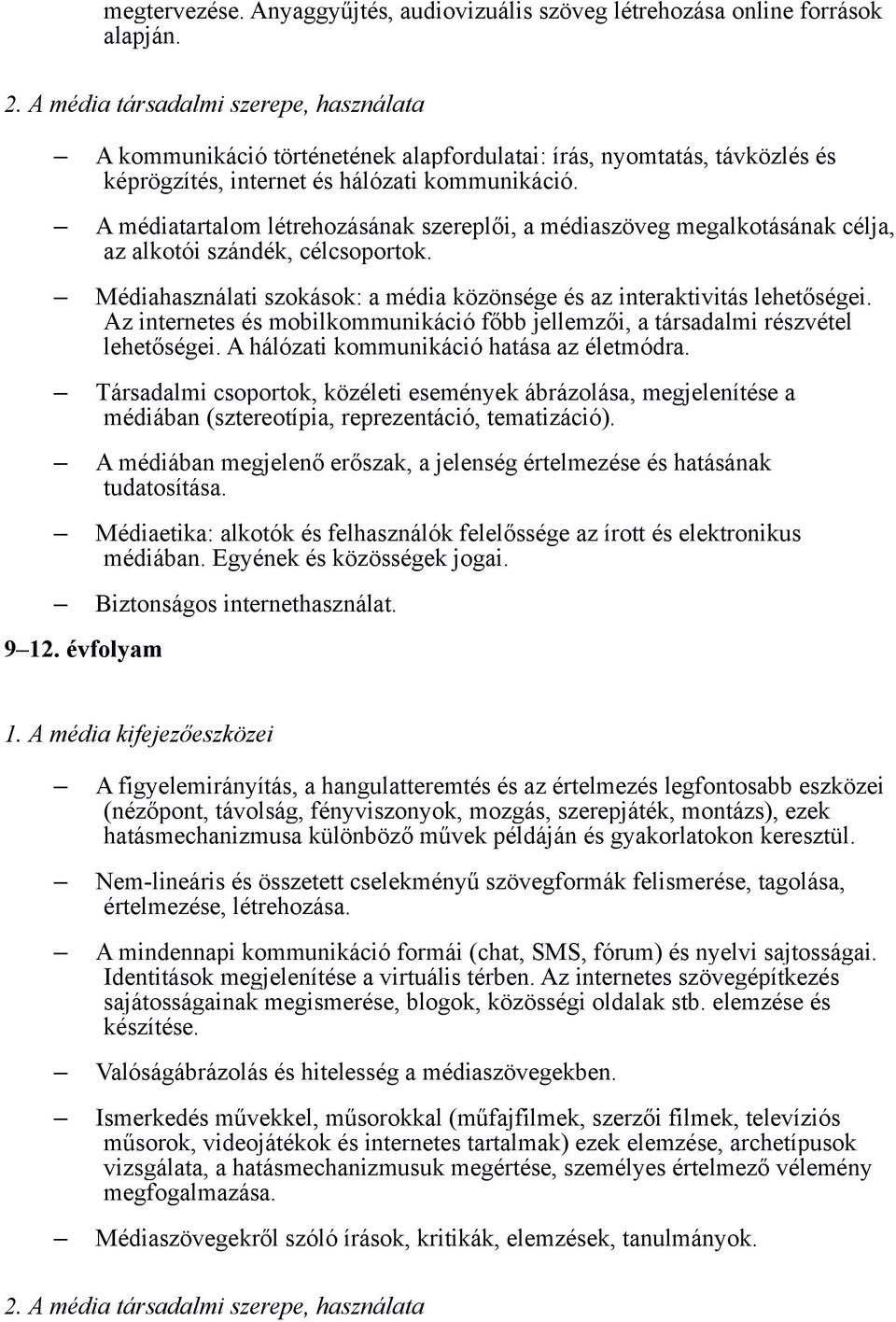 megtervezése. Anyaggyűjtés, audiovizuális szöveg létrehozása online források alapján.

2. A média társadalmi szerepe, használata

– A kommunikáció történetének alapfordulatai: írás, nyomtatás, távközlés és képrögzítés, internet és hálózati kommunikáció.

– A médiatartalom létrehozásának szereplői, a médiaszöveg megalkotásának célja, az alkotói szándék, célcsoportok.

– Médiahasználati szokások: a média közönsége és az interaktivitás lehetőségei. Az internetes és mobilkommunikáció főbb jellemzői, a társadalmi részvétel lehetőségei. A hálózati kommunikáció hatása az életmódra.

– Társadalmi csoportok, közéleti események ábrázolása, megjelenítése a médiában (sztereotípia, reprezentáció, tematizáció).

– A médiában megjelenő erőszak, a jelenség értelmezése és hatásának tudatosítása.

– Médiaetika: alkotók és felhasználók felelőssége az írott és elektronikus médiában. Egyének és közösségek jogai.

– Biztonságos internethasználat.

9–12. évfolyam

1. A média kifejezőeszközei

– A figyelemirányítás, a hangulatteremtés és az értelmezés legfontosabb eszközei (nézőpont, távolság, fényviszonyok, mozgás, szerepjáték, montázs), ezek hatásmechanizmusa különböző művek példáján és gyakorlatokon keresztül.

– Nem-lineáris és összetett cselekményű szövegformák felismerése, tagolása, értelmezése, létrehozása.

– A mindennapi kommunikáció formái (chat, SMS, fórum) és nyelvi sajtosságai. Identitások megjelenítése a virtuális térben. Az internetes szövegépítkezés sajátosságainak megismerése, blogok, közösségi oldalak stb. elemzése és készítése.

– Valóságábrázolás és hitelesség a médiaszövegekben.

– Ismerkedés művekkel, műsorokkal (műfajfilmek, szerzői filmek, televíziós műsorok, videojátékok és internetes tartalmak) ezek elemzése, archetípusok vizsgálata, a hatásmechanizmusuk megértése, személyes értelmező vélemény megfogalmazása.

– Médiaszövegekről szóló írások, kritikák, elemzések, tanulmányok.

2. A média társadalmi szerepe, használata